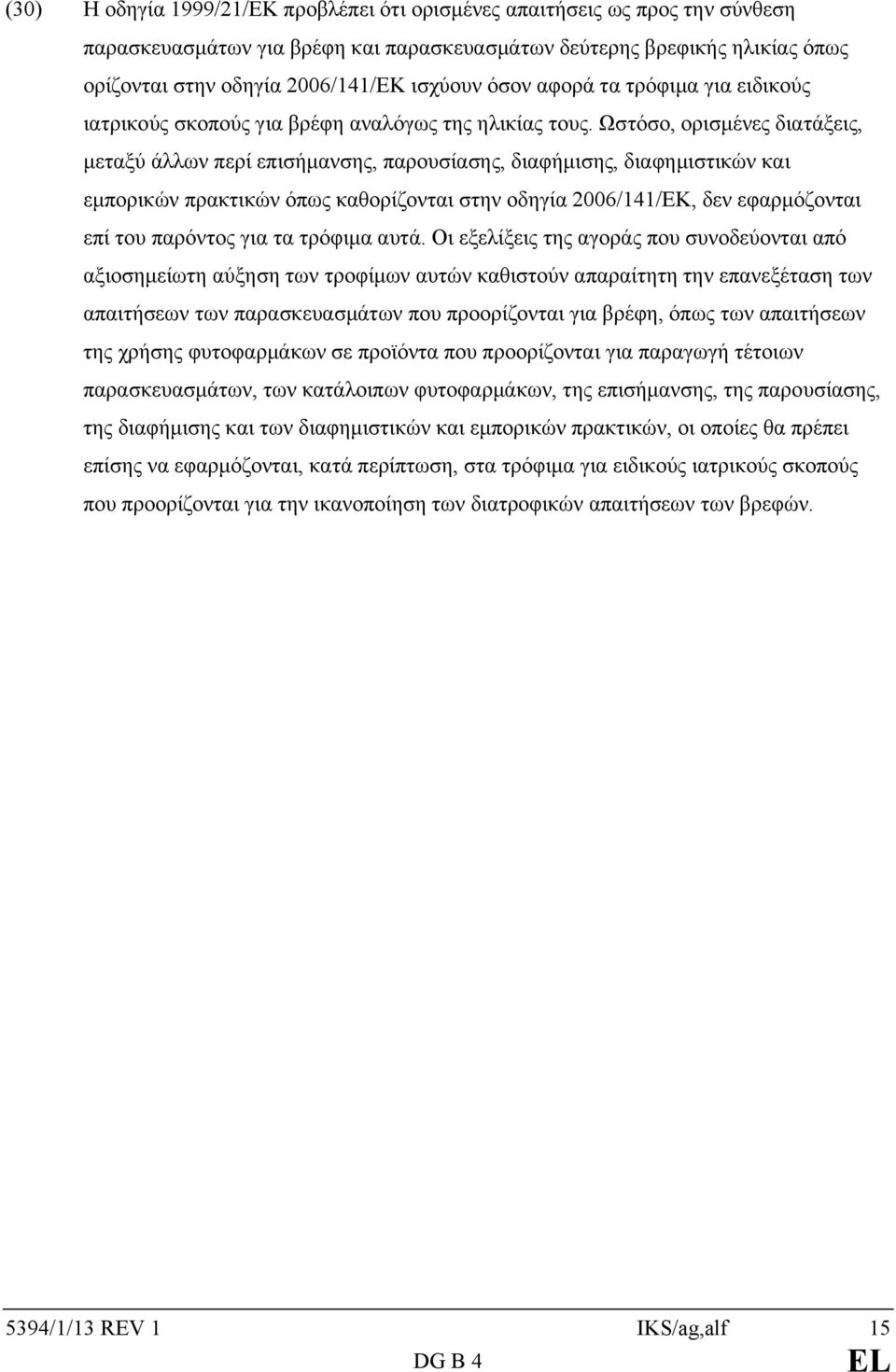 (30) Η οδηγία 1999/21/ΕΚ προβλέπει ότι ορισμένες απαιτήσεις ως προς την σύνθεση παρασκευασμάτων για βρέφη και παρασκευασμάτων δεύτερης βρεφικής ηλικίας όπως ορίζονται στην οδηγία 2006/141/ΕΚ ισχύουν όσον αφορά τα τρόφιμα για ειδικούς ιατρικούς σκοπούς για βρέφη αναλόγως της ηλικίας τους. Ωστόσο, ορισμένες διατάξεις, μεταξύ άλλων περί επισήμανσης, παρουσίασης, διαφήμισης, διαφημιστικών και εμπορικών πρακτικών όπως καθορίζονται στην οδηγία 2006/141/ΕΚ, δεν εφαρμόζονται επί του παρόντος για τα τρόφιμα αυτά. Οι εξελίξεις της αγοράς που συνοδεύονται από αξιοσημείωτη αύξηση των τροφίμων αυτών καθιστούν απαραίτητη την επανεξέταση των απαιτήσεων των παρασκευασμάτων που προορίζονται για βρέφη, όπως των απαιτήσεων της χρήσης φυτοφαρμάκων σε προϊόντα που προορίζονται για παραγωγή τέτοιων παρασκευασμάτων, των κατάλοιπων φυτοφαρμάκων, της επισήμανσης, της παρουσίασης, της διαφήμισης και των διαφημιστικών και εμπορικών πρακτικών, οι οποίες θα πρέπει επίσης να εφαρμόζονται, κατά περίπτωση, στα τρόφιμα για ειδικούς ιατρικούς σκοπούς που προορίζονται για την ικανοποίηση των διατροφικών απαιτήσεων των βρεφών.

5394/1/13 REV 1 IKS/ag,alf 15
DG B 4 EL